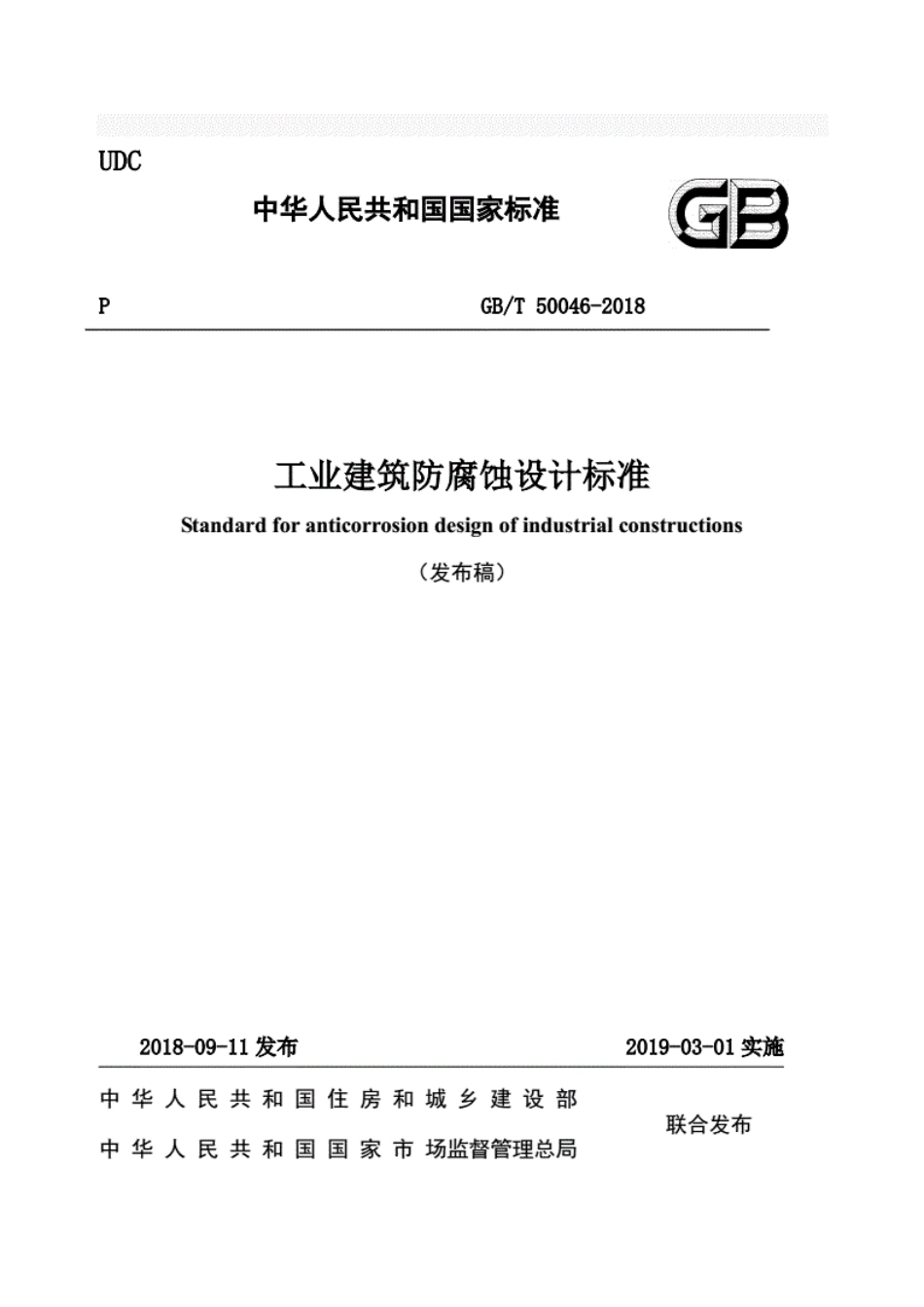 UDC

中华人民共和国国家标准

GB

P　　GB/T 50046-2018

工业建筑防腐蚀设计标准

Standard for anticorrosion design of industrial constructions

（发布稿）

2018-09-11 发布　　2019-03-01 实施

中华人民共和国住房和城乡建设部
中华人民共和国国家市场监督管理总局

联合发布